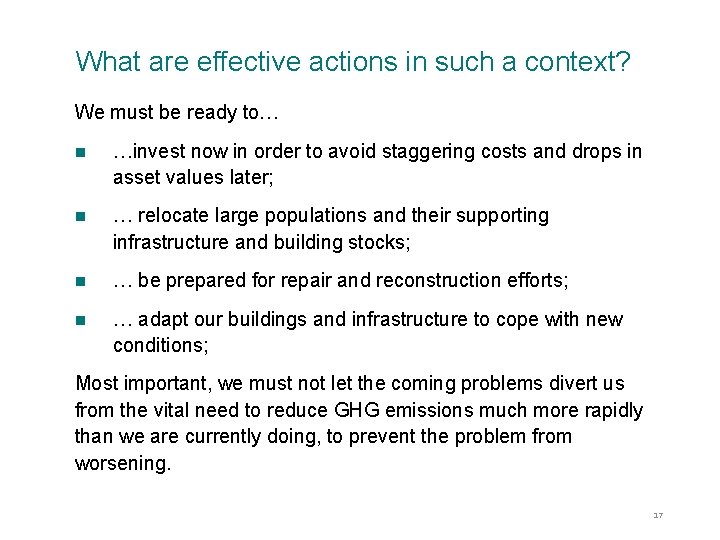 What are effective actions in such a context?

We must be ready to…

- …invest now in order to avoid staggering costs and drops in asset values later;
- … relocate large populations and their supporting infrastructure and building stocks;
- … be prepared for repair and reconstruction efforts;
- … adapt our buildings and infrastructure to cope with new conditions;

Most important, we must not let the coming problems divert us from the vital need to reduce GHG emissions much more rapidly than we are currently doing, to prevent the problem from worsening.

17